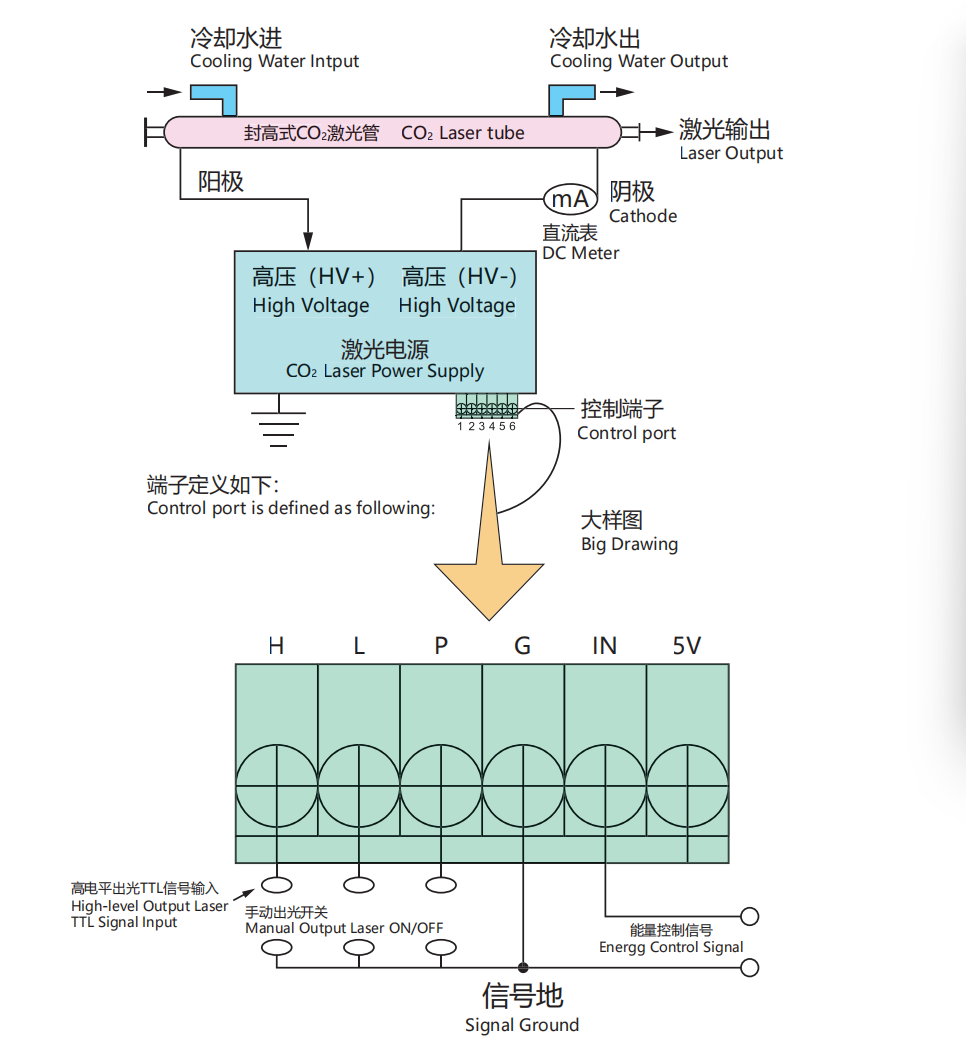 冷却水进
Cooling Water Intput

冷却水出
Cooling Water Output

封高式$CO_2$激光管 $CO_2$ Laser tube

激光输出
Laser Output

阳极

mA

阴极
Cathode

直流表
DC Meter

高压（HV+）
High Voltage

高压（HV-）
High Voltage

激光电源
$CO_2$ Laser Power Supply

1 2 3 4 5 6

控制端子
Control port

端子定义如下:
Control port is defined as following:

大样图
Big Drawing

H L P G IN 5V

高电平出光TTL信号输入
High-level Output Laser
TTL Signal Input

手动出光开关
Manual Output Laser ON/OFF

能量控制信号
Energg Control Signal

信号地
Signal Ground